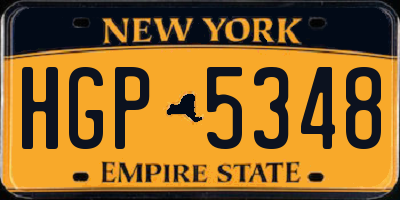 NEW YORK

HGP 5348

EMPIRE STATE